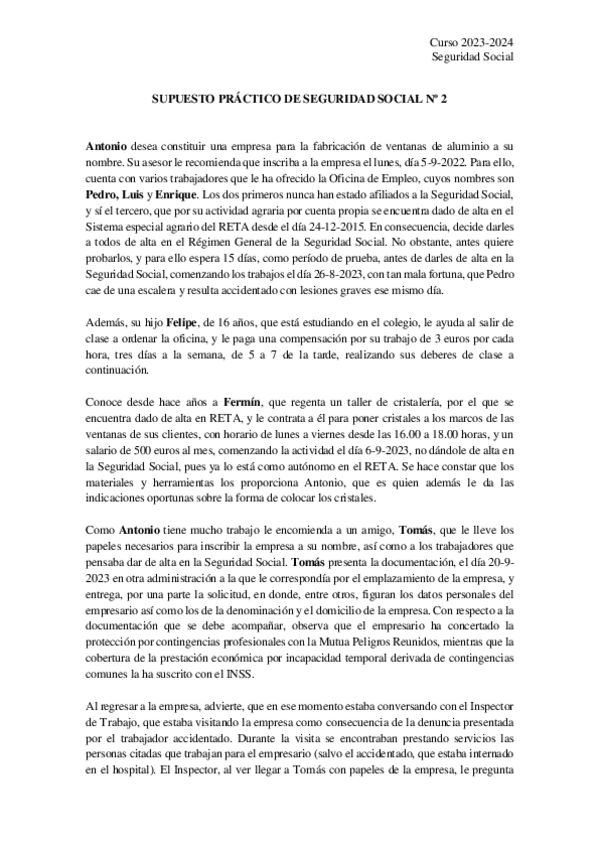 Curso 2023-2024
Seguridad Social

SUPUESTO PRÁCTICO DE SEGURIDAD SOCIAL Nº 2

Antonio desea constituir una empresa para la fabricación de ventanas de aluminio a su nombre. Su asesor le recomienda que inscriba a la empresa el lunes, día 5-9-2022. Para ello, cuenta con varios trabajadores que le ha ofrecido la Oficina de Empleo, cuyos nombres son Pedro, Luis y Enrique. Los dos primeros nunca han estado afiliados a la Seguridad Social, y sí el tercero, que por su actividad agraria por cuenta propia se encuentra dado de alta en el Sistema especial agrario del RETA desde el día 24-12-2015. En consecuencia, decide darles a todos de alta en el Régimen General de la Seguridad Social. No obstante, antes quiere probarlos, y para ello espera 15 días, como período de prueba, antes de darles de alta en la Seguridad Social, comenzando los trabajos el día 26-8-2023, con tan mala fortuna, que Pedro cae de una escalera y resulta accidentado con lesiones graves ese mismo día.

Además, su hijo Felipe, de 16 años, que está estudiando en el colegio, le ayuda al salir de clase a ordenar la oficina, y le paga una compensación por su trabajo de 3 euros por cada hora, tres días a la semana, de 5 a 7 de la tarde, realizando sus deberes de clase a continuación.

Conoce desde hace años a Fermín, que regenta un taller de cristalería, por el que se encuentra dado de alta en RETA, y le contrata a él para poner cristales a los marcos de las ventanas de sus clientes, con horario de lunes a viernes desde las 16.00 a 18.00 horas, y un salario de 500 euros al mes, comenzando la actividad el día 6-9-2023, no dándole de alta en la Seguridad Social, pues ya lo está como autónomo en el RETA. Se hace constar que los materiales y herramientas los proporciona Antonio, que es quien además le da las indicaciones oportunas sobre la forma de colocar los cristales.

Como Antonio tiene mucho trabajo le encomienda a un amigo, Tomás, que le lleve los papeles necesarios para inscribir la empresa a su nombre, así como a los trabajadores que pensaba dar de alta en la Seguridad Social. Tomás presenta la documentación, el día 20-9-2023 en otra administración a la que le correspondía por el emplazamiento de la empresa, y entrega, por una parte la solicitud, en donde, entre otros, figuran los datos personales del empresario así como los de la denominación y el domicilio de la empresa. Con respecto a la documentación que se debe acompañar, observa que el empresario ha concertado la protección por contingencias profesionales con la Mutua Peligros Reunidos, mientras que la cobertura de la prestación económica por incapacidad temporal derivada de contingencias comunes la ha suscrito con el INSS.

Al regresar a la empresa, advierte, que en ese momento estaba conversando con el Inspector de Trabajo, que estaba visitando la empresa como consecuencia de la denuncia presentada por el trabajador accidentado. Durante la visita se encontraban prestando servicios las personas citadas que trabajan para el empresario (salvo el accidentado, que estaba internado en el hospital). El Inspector, al ver llegar a Tomás con papeles de la empresa, le pregunta